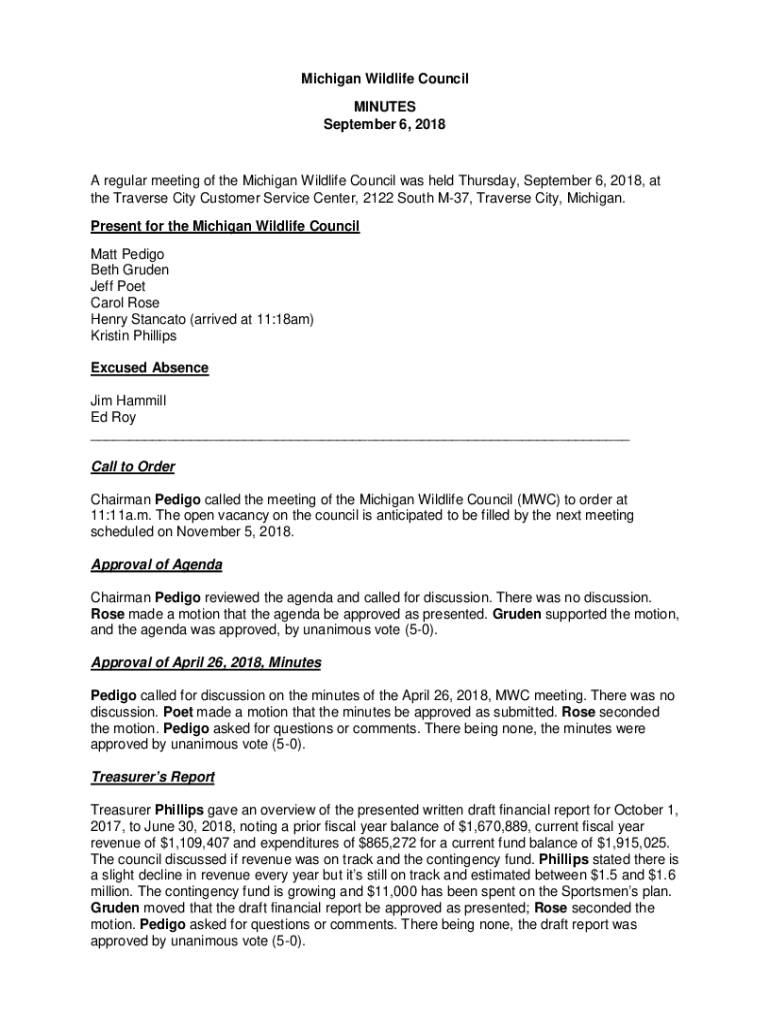 Michigan Wildlife Council

MINUTES
September 6, 2018

A regular meeting of the Michigan Wildlife Council was held Thursday, September 6, 2018, at the Traverse City Customer Service Center, 2122 South M-37, Traverse City, Michigan.

Present for the Michigan Wildlife Council

Matt Pedigo
Beth Gruden
Jeff Poet
Carol Rose
Henry Stancato (arrived at 11:18am)
Kristin Phillips

Excused Absence

Jim Hammill
Ed Roy

Call to Order

Chairman Pedigo called the meeting of the Michigan Wildlife Council (MWC) to order at 11:11a.m. The open vacancy on the council is anticipated to be filled by the next meeting scheduled on November 5, 2018.

Approval of Agenda

Chairman Pedigo reviewed the agenda and called for discussion. There was no discussion. Rose made a motion that the agenda be approved as presented. Gruden supported the motion, and the agenda was approved, by unanimous vote (5-0).

Approval of April 26, 2018, Minutes

Pedigo called for discussion on the minutes of the April 26, 2018, MWC meeting. There was no discussion. Poet made a motion that the minutes be approved as submitted. Rose seconded the motion. Pedigo asked for questions or comments. There being none, the minutes were approved by unanimous vote (5-0).

Treasurer's Report

Treasurer Phillips gave an overview of the presented written draft financial report for October 1, 2017, to June 30, 2018, noting a prior fiscal year balance of $1,670,889, current fiscal year revenue of $1,109,407 and expenditures of $865,272 for a current fund balance of $1,915,025. The council discussed if revenue was on track and the contingency fund. Phillips stated there is a slight decline in revenue every year but it's still on track and estimated between $1.5 and $1.6 million. The contingency fund is growing and $11,000 has been spent on the Sportsmen's plan. Gruden moved that the draft financial report be approved as presented; Rose seconded the motion. Pedigo asked for questions or comments. There being none, the draft report was approved by unanimous vote (5-0).